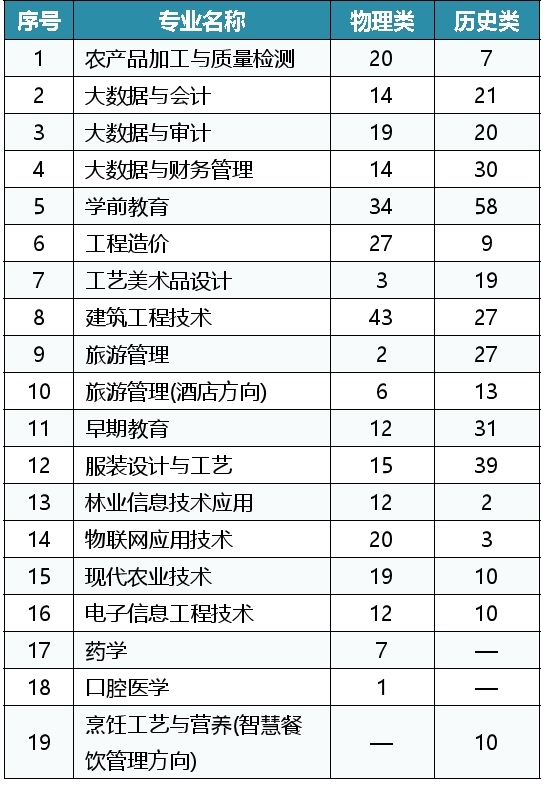 | 序号 | 专业名称 | 物理类 | 历史类 |
|---|---|---|---|
| 1 | 农产品加工与质量检测 | 20 | 7 |
| 2 | 大数据与会计 | 14 | 21 |
| 3 | 大数据与审计 | 19 | 20 |
| 4 | 大数据与财务管理 | 14 | 30 |
| 5 | 学前教育 | 34 | 58 |
| 6 | 工程造价 | 27 | 9 |
| 7 | 工艺美术品设计 | 3 | 19 |
| 8 | 建筑工程技术 | 43 | 27 |
| 9 | 旅游管理 | 2 | 27 |
| 10 | 旅游管理(酒店方向) | 6 | 13 |
| 11 | 早期教育 | 12 | 31 |
| 12 | 服装设计与工艺 | 15 | 39 |
| 13 | 林业信息技术应用 | 12 | 2 |
| 14 | 物联网应用技术 | 20 | 3 |
| 15 | 现代农业技术 | 19 | 10 |
| 16 | 电子信息工程技术 | 12 | 10 |
| 17 | 药学 | 7 | — |
| 18 | 口腔医学 | 1 | — |
| 19 | 烹饪工艺与营养(智慧餐饮管理方向) | — | 10 |